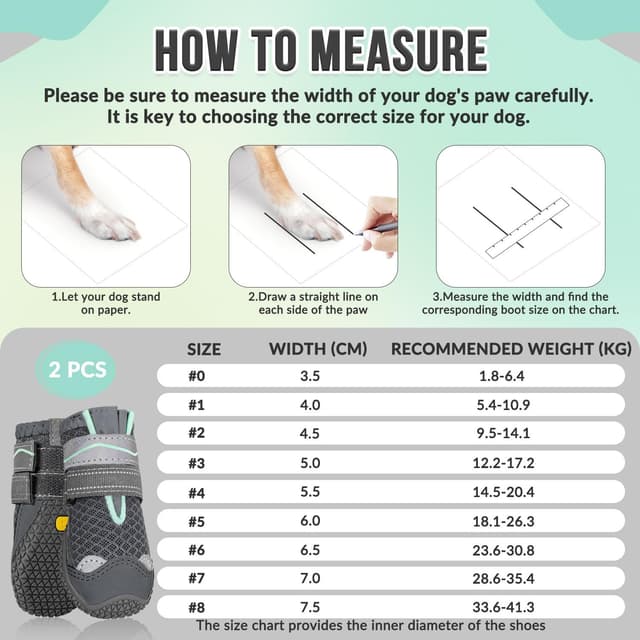 HOW TO MEASURE

Please be sure to measure the width of your dog's paw carefully. It is key to choosing the correct size for your dog.

1.Let your dog stand on paper.

2.Draw a straight line on each side of the paw

3.Measure the width and find the corresponding boot size on the chart.

2 PCS

| SIZE | WIDTH (CM) | RECOMMENDED WEIGHT (KG) |
|---|---|---|
| #0 | 3.5 | 1.8-6.4 |
| #1 | 4.0 | 5.4-10.9 |
| #2 | 4.5 | 9.5-14.1 |
| #3 | 5.0 | 12.2-17.2 |
| #4 | 5.5 | 14.5-20.4 |
| #5 | 6.0 | 18.1-26.3 |
| #6 | 6.5 | 23.6-30.8 |
| #7 | 7.0 | 28.6-35.4 |
| #8 | 7.5 | 33.6-41.3 |

The size chart provides the inner diameter of the shoes